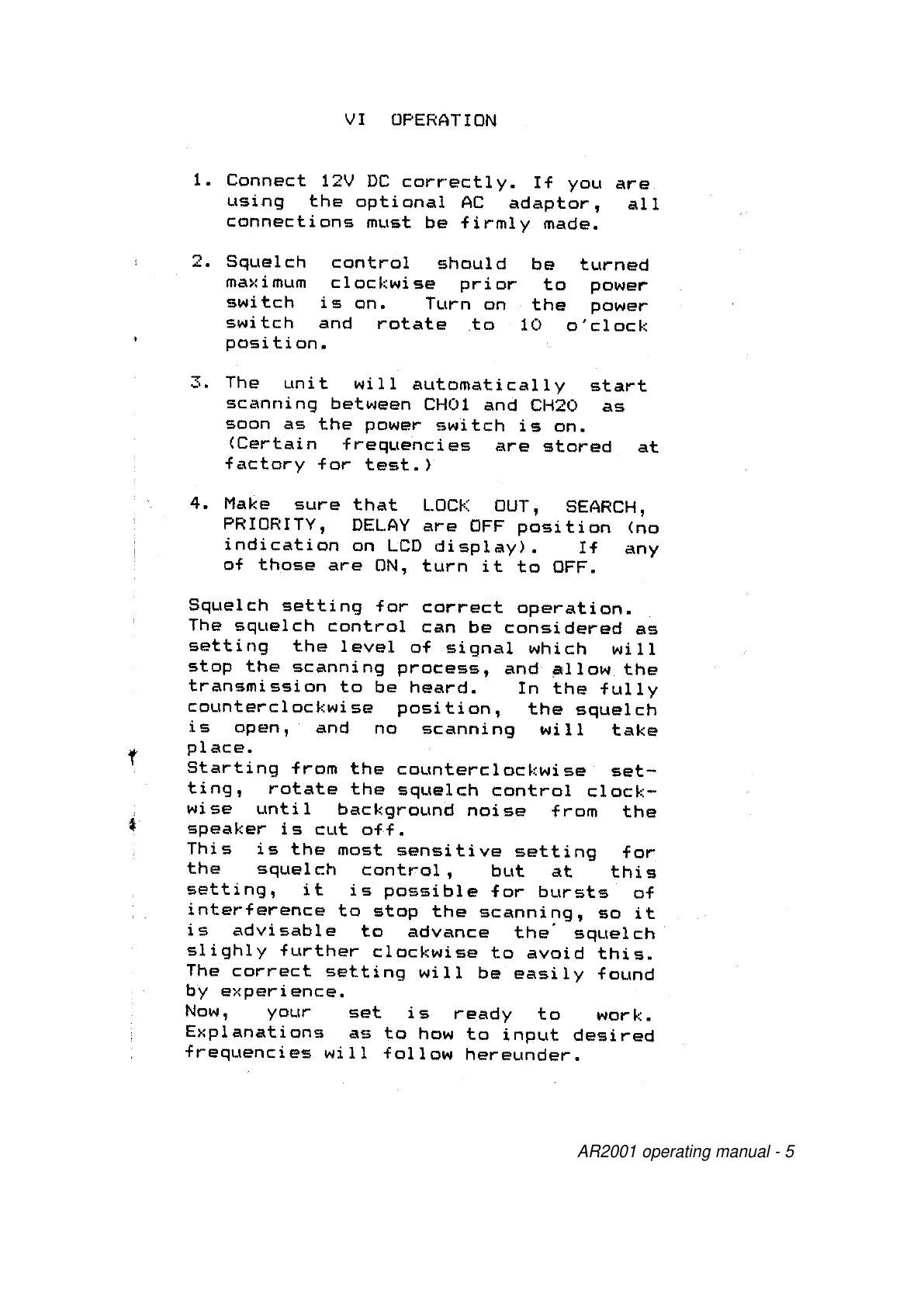 VI OPERATION

1. Connect 12V DC correctly. If you are using the optional AC adaptor, all connections must be firmly made.

2. Squelch control should be turned maximum clockwise prior to power switch is on. Turn on the power switch and rotate to 10 o'clock position.

3. The unit will automatically start scanning between CH01 and CH20 as soon as the power switch is on. (Certain frequencies are stored at factory for test.)

4. Make sure that LOCK OUT, SEARCH, PRIORITY, DELAY are OFF position (no indication on LCD display). If any of those are ON, turn it to OFF.

Squelch setting for correct operation.
The squelch control can be considered as setting the level of signal which will stop the scanning process, and allow the transmission to be heard. In the fully counterclockwise position, the squelch is open, and no scanning will take place.
Starting from the counterclockwise setting, rotate the squelch control clockwise until background noise from the speaker is cut off.
This is the most sensitive setting for the squelch control, but at this setting, it is possible for bursts of interference to stop the scanning, so it is advisable to advance the squelch slighly further clockwise to avoid this. The correct setting will be easily found by experience.
Now, your set is ready to work. Explanations as to how to input desired frequencies will follow hereunder.

AR2001 operating manual - 5